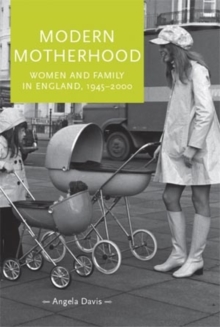 MODERN MOTHERHOOD

WOMEN AND FAMILY IN ENGLAND, 1945–2000

— Angela Davis —